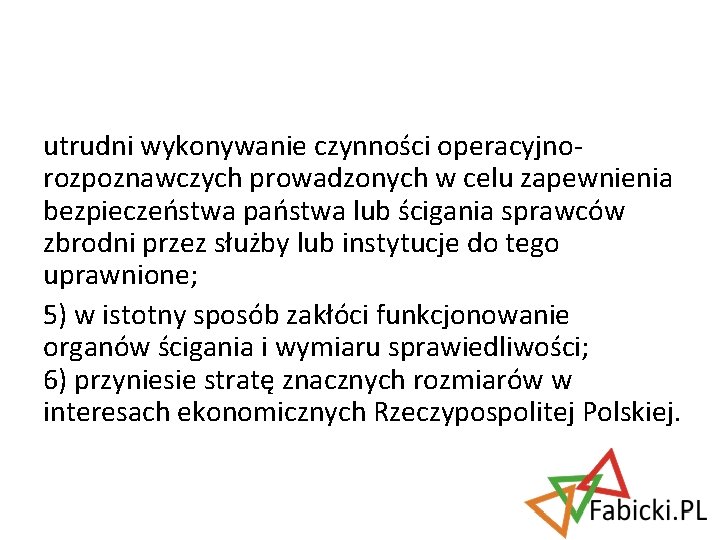 utrudni wykonywanie czynności operacyjno-rozpoznawczych prowadzonych w celu zapewnienia bezpieczeństwa państwa lub ścigania sprawców zbrodni przez służby lub instytucje do tego uprawnione;

5) w istotny sposób zakłóci funkcjonowanie organów ścigania i wymiaru sprawiedliwości;
6) przyniesie stratę znacznych rozmiarów w interesach ekonomicznych Rzeczypospolitej Polskiej.

Fabicki.PL